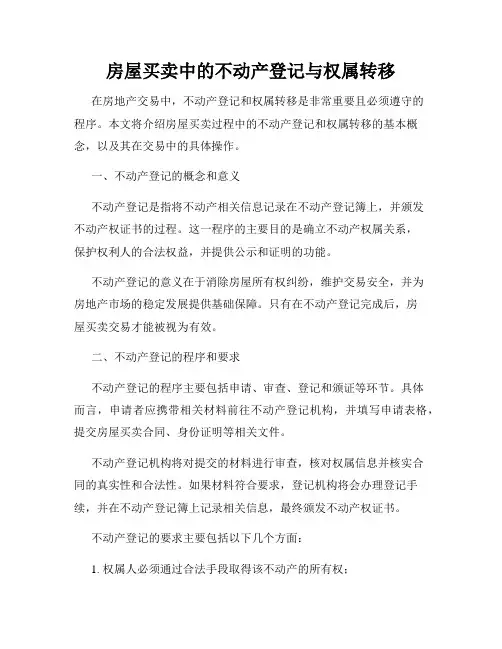 房屋买卖中的不动产登记与权属转移

在房地产交易中，不动产登记和权属转移是非常重要且必须遵守的程序。本文将介绍房屋买卖过程中的不动产登记和权属转移的基本概念，以及其在交易中的具体操作。

一、不动产登记的概念和意义

不动产登记是指将不动产相关信息记录在不动产登记簿上，并颁发不动产权证书的过程。这一程序的主要目的是确立不动产权属关系，保护权利人的合法权益，并提供公示和证明的功能。

不动产登记的意义在于消除房屋所有权纠纷，维护交易安全，并为房地产市场的稳定发展提供基础保障。只有在不动产登记完成后，房屋买卖交易才能被视为有效。

二、不动产登记的程序和要求

不动产登记的程序主要包括申请、审查、登记和颁证等环节。具体而言，申请者应携带相关材料前往不动产登记机构，并填写申请表格，提交房屋买卖合同、身份证明等相关文件。

不动产登记机构将对提交的材料进行审查，核对权属信息并核实合同的真实性和合法性。如果材料符合要求，登记机构将会办理登记手续，并在不动产登记簿上记录相关信息，最终颁发不动产权证书。

不动产登记的要求主要包括以下几个方面：

1. 权属人必须通过合法手段取得该不动产的所有权；